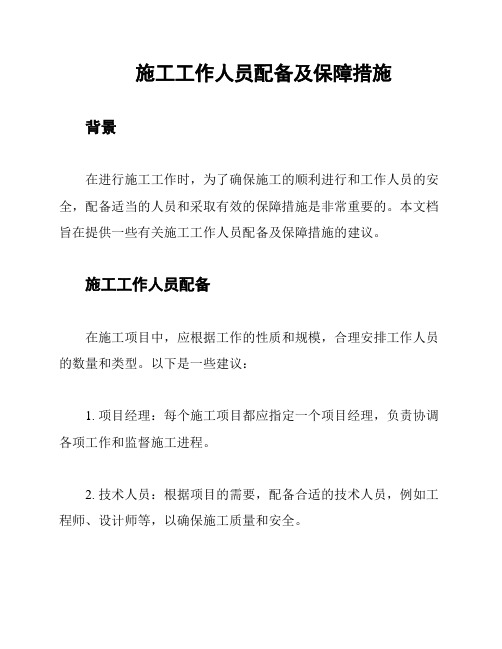 施工工作人员配备及保障措施

背景

在进行施工工作时，为了确保施工的顺利进行和工作人员的安全，配备适当的人员和采取有效的保障措施是非常重要的。本文档旨在提供一些有关施工工作人员配备及保障措施的建议。

施工工作人员配备

在施工项目中，应根据工作的性质和规模，合理安排工作人员的数量和类型。以下是一些建议：

1. 项目经理：每个施工项目都应指定一个项目经理，负责协调各项工作和监督施工进程。

2. 技术人员：根据项目的需要，配备合适的技术人员，例如工程师、设计师等，以确保施工质量和安全。